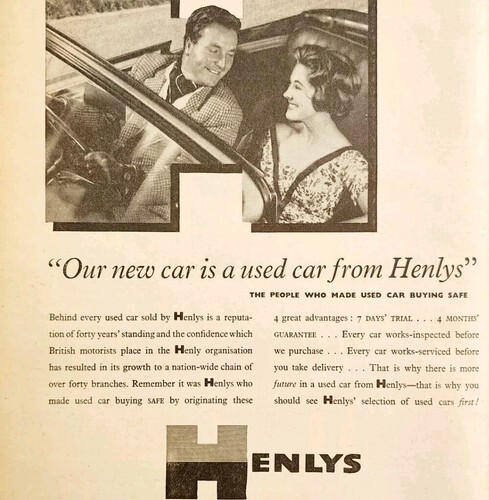 "Our new car is a used car from Henlys"

THE PEOPLE WHO MADE USED CAR BUYING SAFE

Behind every used car sold by Henlys is a reputation of forty years' standing and the confidence which British motorists place in the Henly organisation has resulted in its growth to a nation-wide chain of over forty branches. Remember it was Henlys who made used car buying SAFE by originating these

4 great advantages: 7 DAYS' TRIAL . . . 4 MONTHS' GUARANTEE . . . Every car works-inspected before we purchase . . . Every car works-serviced before you take delivery . . . That is why there is more future in a used car from Henlys—that is why you should see Henlys' selection of used cars first!

HENLYS